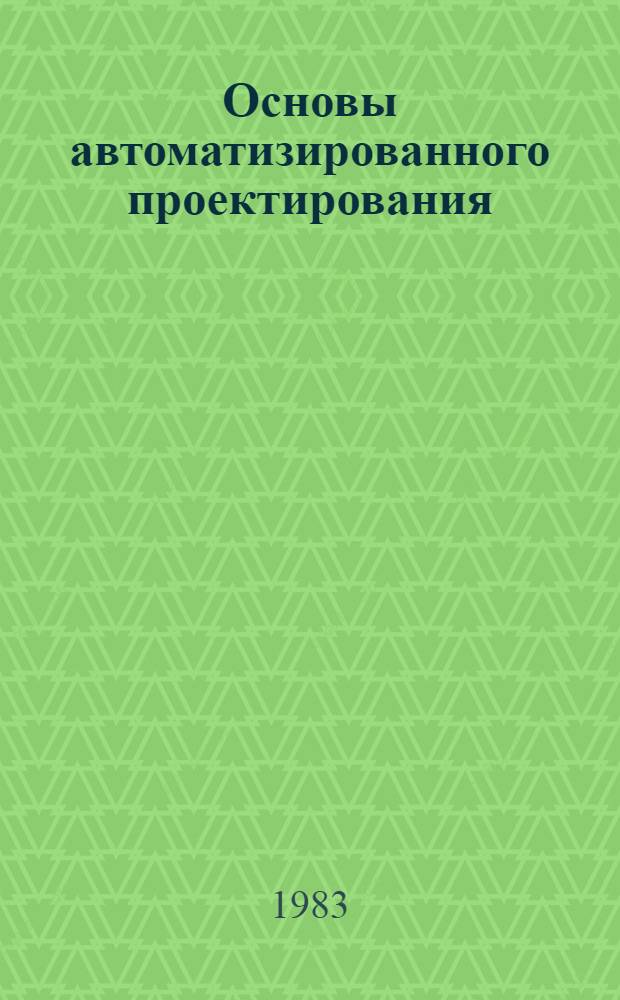 Основы автоматизированного проектирования

1983